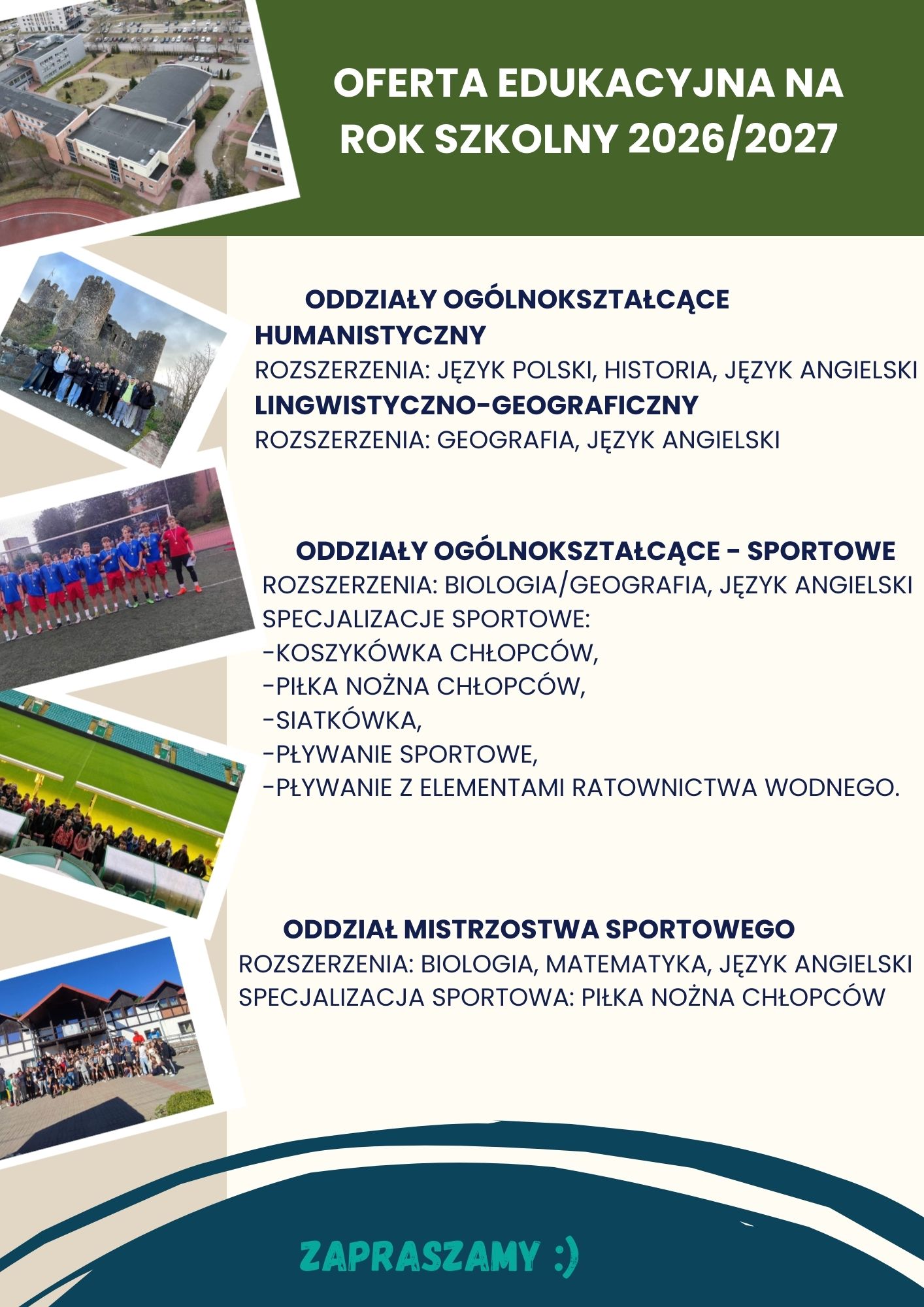 OFERTA EDUKACYJNA NA ROK SZKOLNY 2026/2027

ODDZIAŁY OGÓLNOKSZTAŁCĄCE
HUMANISTYCZNY
ROZSZERZENIA: JĘZYK POLSKI, HISTORIA, JĘZYK ANGIELSKI
LINGWISTYCZNO-GEOGRAFICZNY
ROZSZERZENIA: GEOGRAFIA, JĘZYK ANGIELSKI

ODDZIAŁY OGÓLNOKSZTAŁCĄCE - SPORTOWE
ROZSZERZENIA: BIOLOGIA/GEOGRAFIA, JĘZYK ANGIELSKI
SPECJALIZACJE SPORTOWE:
-KOSZYKÓWKA CHŁOPCÓW,
-PIŁKA NOŻNA CHŁOPCÓW,
-SIATKÓWKA,
-PŁYWANIE SPORTOWE,
-PŁYWANIE Z ELEMENTAMI RATOWNICTWA WODNEGO.

ODDZIAŁ MISTRZOSTWA SPORTOWEGO
ROZSZERZENIA: BIOLOGIA, MATEMATYKA, JĘZYK ANGIELSKI
SPECJALIZACJA SPORTOWA: PIŁKA NOŻNA CHŁOPCÓW

ZAPRASZAMY :)